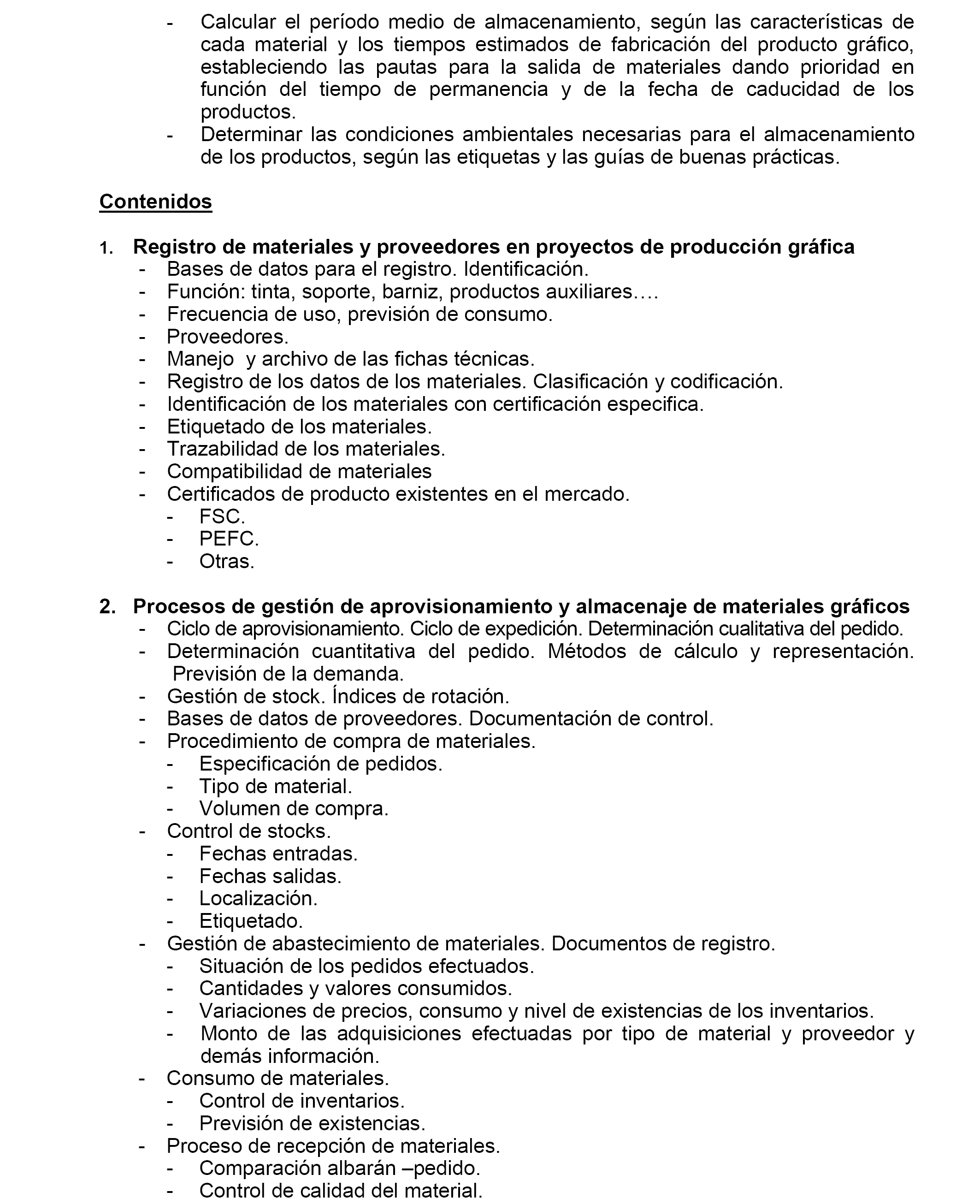 - Calcular el período medio de almacenamiento, según las características de cada material y los tiempos estimados de fabricación del producto gráfico, estableciendo las pautas para la salida de materiales dando prioridad en función del tiempo de permanencia y de la fecha de caducidad de los productos.
- Determinar las condiciones ambientales necesarias para el almacenamiento de los productos, según las etiquetas y las guías de buenas prácticas.

Contenidos

1. Registro de materiales y proveedores en proyectos de producción gráfica
- Bases de datos para el registro. Identificación.
- Función: tinta, soporte, barniz, productos auxiliares….
- Frecuencia de uso, previsión de consumo.
- Proveedores.
- Manejo y archivo de las fichas técnicas.
- Registro de los datos de los materiales. Clasificación y codificación.
- Identificación de los materiales con certificación especifica.
- Etiquetado de los materiales.
- Trazabilidad de los materiales.
- Compatibilidad de materiales
- Certificados de producto existentes en el mercado.
 - FSC.
 - PEFC.
 - Otras.

2. Procesos de gestión de aprovisionamiento y almacenaje de materiales gráficos
- Ciclo de aprovisionamiento. Ciclo de expedición. Determinación cualitativa del pedido.
- Determinación cuantitativa del pedido. Métodos de cálculo y representación. Previsión de la demanda.
- Gestión de stock. Índices de rotación.
- Bases de datos de proveedores. Documentación de control.
- Procedimiento de compra de materiales.
 - Especificación de pedidos.
 - Tipo de material.
 - Volumen de compra.
- Control de stocks.
 - Fechas entradas.
 - Fechas salidas.
 - Localización.
 - Etiquetado.
- Gestión de abastecimiento de materiales. Documentos de registro.
 - Situación de los pedidos efectuados.
 - Cantidades y valores consumidos.
 - Variaciones de precios, consumo y nivel de existencias de los inventarios.
 - Monto de las adquisiciones efectuadas por tipo de material y proveedor y demás información.
- Consumo de materiales.
 - Control de inventarios.
 - Previsión de existencias.
- Proceso de recepción de materiales.
 - Comparación albarán –pedido.
 - Control de calidad del material.